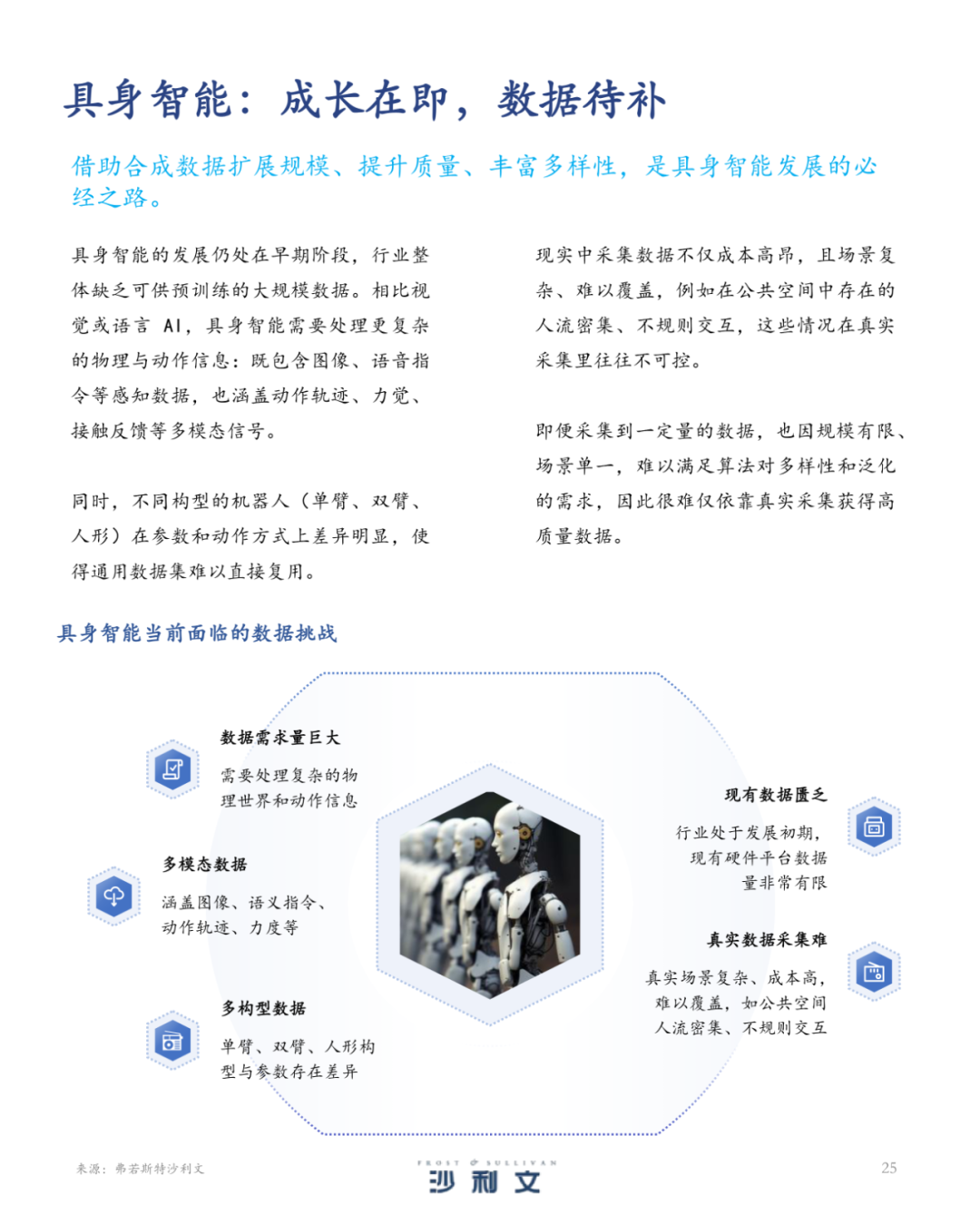 具身智能：成长在即，数据待补

借助合成数据扩展规模、提升质量、丰富多样性，是具身智能发展的必经之路。

具身智能的发展仍处在早期阶段，行业整体缺乏可供预训练的大规模数据。相比视觉或语言 AI，具身智能需要处理更复杂的物理与动作信息：既包含图像、语音指令等感知数据，也涵盖动作轨迹、力觉、接触反馈等多模态信号。

同时，不同构型的机器人（单臂、双臂、人形）在参数和动作方式上差异明显，使得通用数据集难以直接复用。

现实中采集数据不仅成本高昂，且场景复杂、难以覆盖，例如在公共空间中存在的人流密集、不规则交互，这些情况在真实采集里往往不可控。

即便采集到一定量的数据，也因规模有限、场景单一，难以满足算法对多样性和泛化的需求，因此很难仅依靠真实采集获得高质量数据。

具身智能当前面临的数据挑战

数据需求量巨大
需要处理复杂的物理世界和动作信息

多模态数据
涵盖图像、语义指令、动作轨迹、力度等

多构型数据
单臂、双臂、人形构型与参数存在差异

现有数据匮乏
行业处于发展初期，现有硬件平台数据量非常有限

真实数据采集难
真实场景复杂、成本高，难以覆盖，如公共空间人流密集、不规则交互

来源：弗若斯特沙利文

FROST & SULLIVAN
沙利文

25